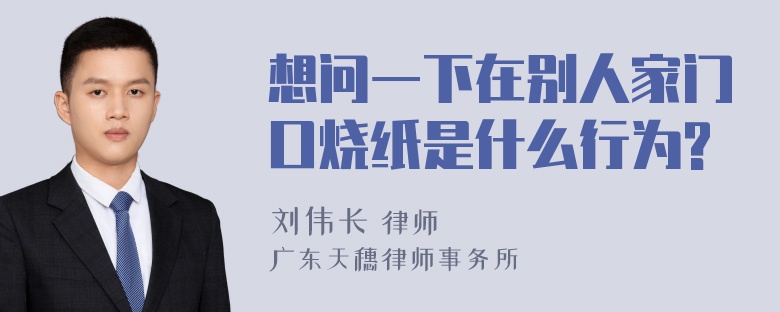 想问一下在别人家门口烧纸是什么行为?

刘伟长 律师
广东天穗律师事务所